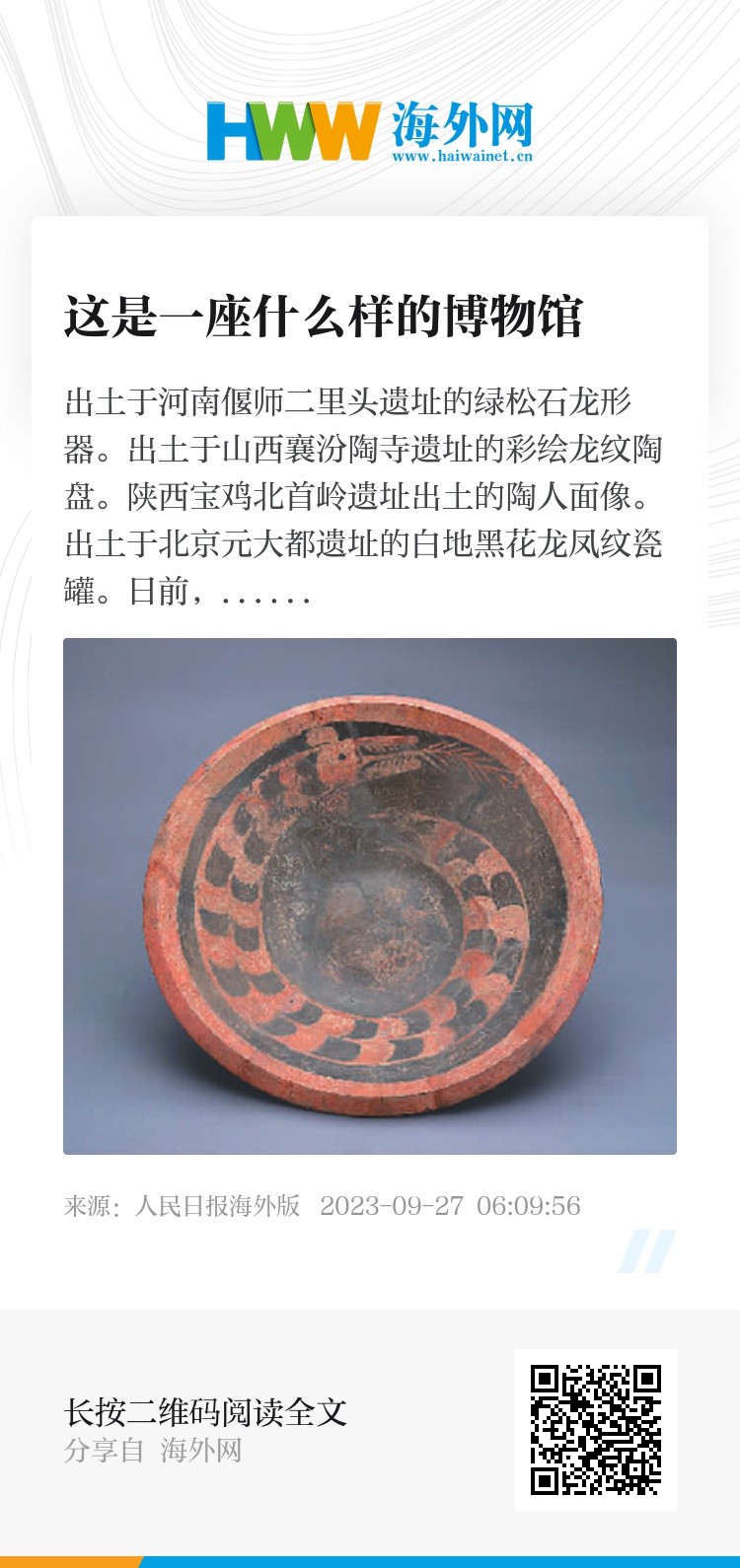 HWW 海外网
www.haiwainet.cn

这是一座什么样的博物馆

出土于河南偃师二里头遗址的绿松石龙形器。出土于山西襄汾陶寺遗址的彩绘龙纹陶盘。陕西宝鸡北首岭遗址出土的陶人面像。出土于北京元大都遗址的白地黑花龙凤纹瓷罐。日前，……

来源：人民日报海外版 2023-09-27 06:09:56

长按二维码阅读全文
分享自 海外网